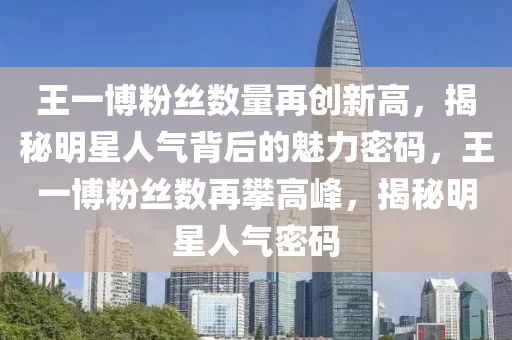 王一博粉丝数量再创新高，揭秘明星人气背后的魅力密码，王一博粉丝数再攀高峰，揭秘明星人气密码